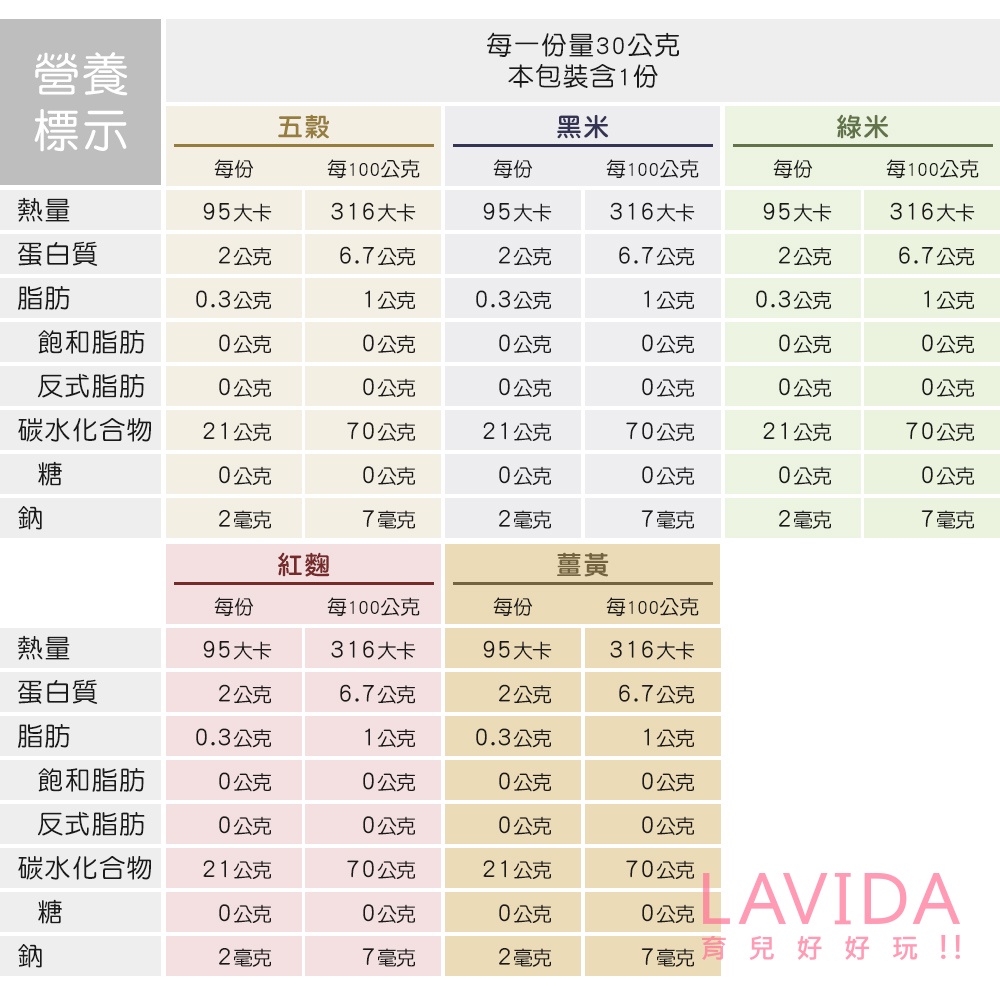 營養標示

每一份量30公克
本包裝含1份

|  | 五穀 |  | 黑米 |  | 綠米 |  |
|---|---|---|---|---|---|---|
|  | 每份 | 每100公克 | 每份 | 每100公克 | 每份 | 每100公克 |
| 熱量 | 95大卡 | 316大卡 | 95大卡 | 316大卡 | 95大卡 | 316大卡 |
| 蛋白質 | 2公克 | 6.7公克 | 2公克 | 6.7公克 | 2公克 | 6.7公克 |
| 脂肪 | 0.3公克 | 1公克 | 0.3公克 | 1公克 | 0.3公克 | 1公克 |
| 飽和脂肪 | 0公克 | 0公克 | 0公克 | 0公克 | 0公克 | 0公克 |
| 反式脂肪 | 0公克 | 0公克 | 0公克 | 0公克 | 0公克 | 0公克 |
| 碳水化合物 | 21公克 | 70公克 | 21公克 | 70公克 | 21公克 | 70公克 |
| 糖 | 0公克 | 0公克 | 0公克 | 0公克 | 0公克 | 0公克 |
| 鈉 | 2毫克 | 7毫克 | 2毫克 | 7毫克 | 2毫克 | 7毫克 |

|  | 紅麴 |  | 薑黃 |  |
|---|---|---|---|---|
|  | 每份 | 每100公克 | 每份 | 每100公克 |
| 熱量 | 95大卡 | 316大卡 | 95大卡 | 316大卡 |
| 蛋白質 | 2公克 | 6.7公克 | 2公克 | 6.7公克 |
| 脂肪 | 0.3公克 | 1公克 | 0.3公克 | 1公克 |
| 飽和脂肪 | 0公克 | 0公克 | 0公克 | 0公克 |
| 反式脂肪 | 0公克 | 0公克 | 0公克 | 0公克 |
| 碳水化合物 | 21公克 | 70公克 | 21公克 | 70公克 |
| 糖 | 0公克 | 0公克 | 0公克 | 0公克 |
| 鈉 | 2毫克 | 7毫克 | 2毫克 | 7毫克 |

LAVIDA
育兒好好玩!!